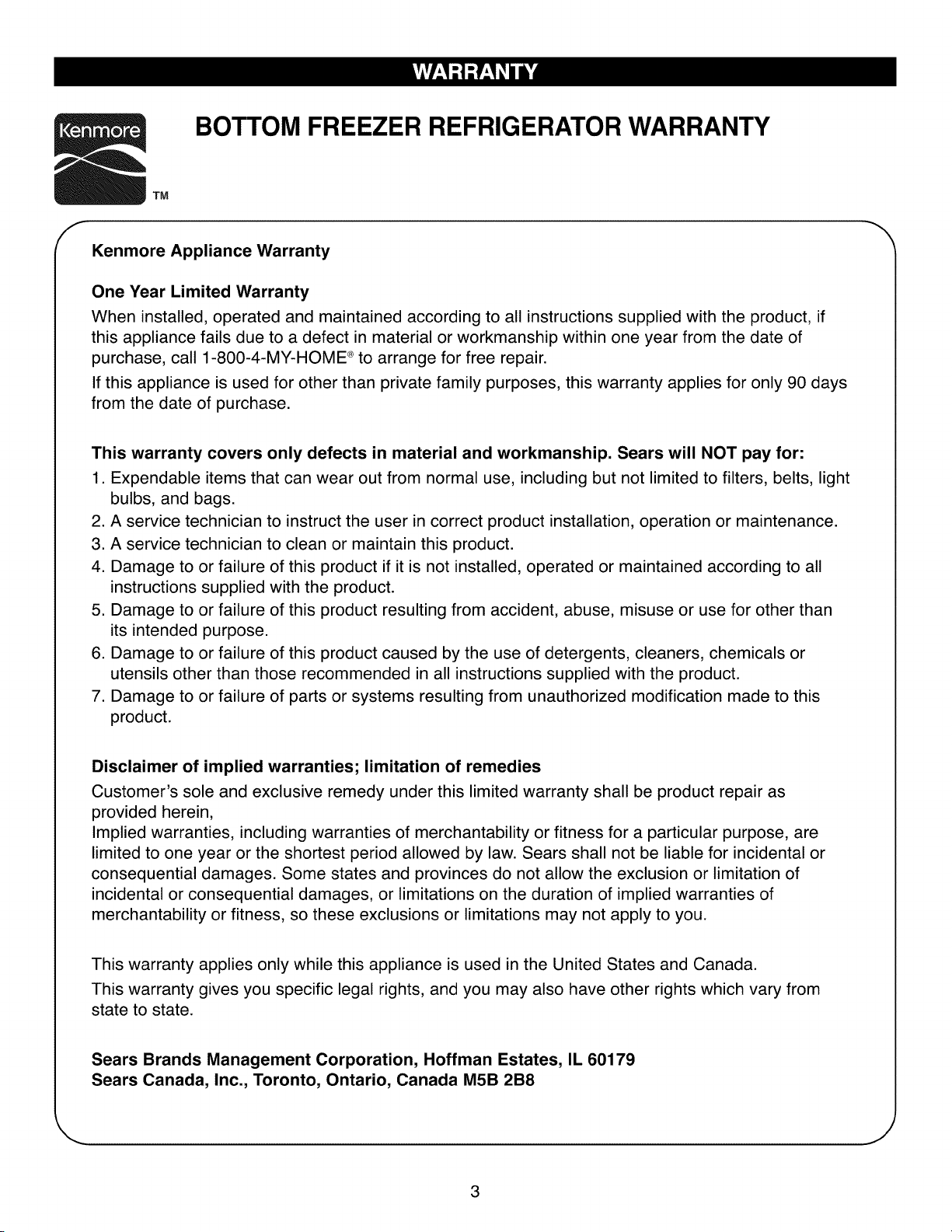 WARRANTY

Kenmore TM

BOTTOM FREEZER REFRIGERATOR WARRANTY

Kenmore Appliance Warranty

One Year Limited Warranty

When installed, operated and maintained according to all instructions supplied with the product, if this appliance fails due to a defect in material or workmanship within one year from the date of purchase, call 1-800-4-MY-HOME® to arrange for free repair.

If this appliance is used for other than private family purposes, this warranty applies for only 90 days from the date of purchase.

This warranty covers only defects in material and workmanship. Sears will NOT pay for:

1. Expendable items that can wear out from normal use, including but not limited to filters, belts, light bulbs, and bags.
2. A service technician to instruct the user in correct product installation, operation or maintenance.
3. A service technician to clean or maintain this product.
4. Damage to or failure of this product if it is not installed, operated or maintained according to all instructions supplied with the product.
5. Damage to or failure of this product resulting from accident, abuse, misuse or use for other than its intended purpose.
6. Damage to or failure of this product caused by the use of detergents, cleaners, chemicals or utensils other than those recommended in all instructions supplied with the product.
7. Damage to or failure of parts or systems resulting from unauthorized modification made to this product.

Disclaimer of implied warranties; limitation of remedies

Customer's sole and exclusive remedy under this limited warranty shall be product repair as provided herein,
Implied warranties, including warranties of merchantability or fitness for a particular purpose, are limited to one year or the shortest period allowed by law. Sears shall not be liable for incidental or consequential damages. Some states and provinces do not allow the exclusion or limitation of incidental or consequential damages, or limitations on the duration of implied warranties of merchantability or fitness, so these exclusions or limitations may not apply to you.

This warranty applies only while this appliance is used in the United States and Canada.

This warranty gives you specific legal rights, and you may also have other rights which vary from state to state.

Sears Brands Management Corporation, Hoffman Estates, IL 60179
Sears Canada, Inc., Toronto, Ontario, Canada M5B 2B8

3